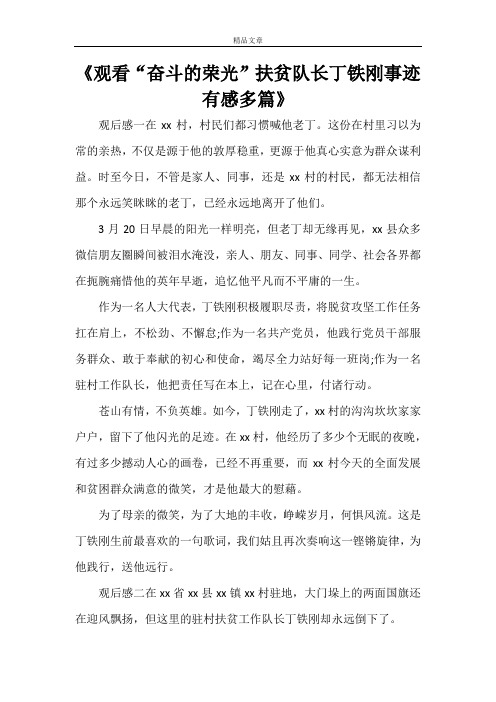 精品文章

《观看“奋斗的荣光”扶贫队长丁铁刚事迹有感多篇》

观后感一在 xx 村，村民们都习惯喊他老丁。这份在村里习以为常的亲热，不仅是源于他的敦厚稳重，更源于他真心实意为群众谋利益。时至今日，不管是家人、同事，还是 xx 村的村民，都无法相信那个永远笑眯眯的老丁，已经永远地离开了他们。

3 月 20 日早晨的阳光一样明亮，但老丁却无缘再见，xx 县众多微信朋友圈瞬间被泪水淹没，亲人、朋友、同事、同学、社会各界都在扼腕痛惜他的英年早逝，追忆他平凡而不平庸的一生。

作为一名人大代表，丁铁刚积极履职尽责，将脱贫攻坚工作任务扛在肩上，不松劲、不懈怠;作为一名共产党员，他践行党员干部服务群众、敢于奉献的初心和使命，竭尽全力站好每一班岗;作为一名驻村工作队长，他把责任写在本上，记在心里，付诸行动。

苍山有情，不负英雄。如今，丁铁刚走了，xx 村的沟沟坎坎家家户户，留下了他闪光的足迹。在 xx 村，他经历了多少个无眠的夜晚，有过多少撼动人心的画卷，已经不再重要，而 xx 村今天的全面发展和贫困群众满意的微笑，才是他最大的慰藉。

为了母亲的微笑，为了大地的丰收，峥嵘岁月，何惧风流。这是丁铁刚生前最喜欢的一句歌词，我们姑且再次奏响这一铿锵旋律，为他践行，送他远行。

观后感二在 xx 省 xx 县 xx 镇 xx 村驻地，大门垛上的两面国旗还在迎风飘扬，但这里的驻村扶贫工作队长丁铁刚却永远倒下了。